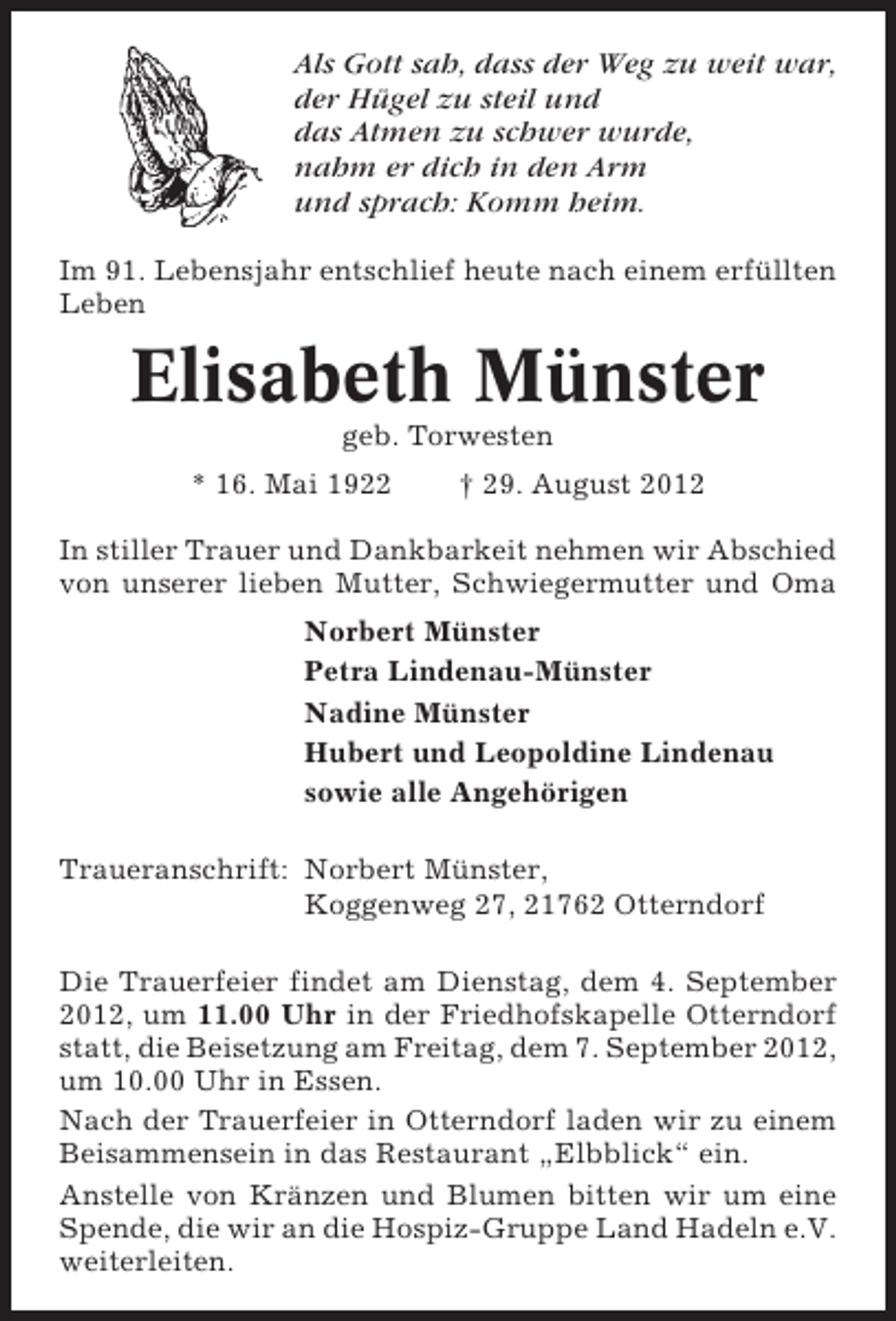 Als Gott sah, dass der Weg zu weit war,
der Hügel zu steil und
das Atmen zu schwer wurde,
nahm er dich in den Arm
und sprach: Komm heim.

Im 91. Lebensjahr entschlief heute nach einem erfüllten Leben

Elisabeth Münster

geb. Torwesten

* 16. Mai 1922 † 29. August 2012

In stiller Trauer und Dankbarkeit nehmen wir Abschied von unserer lieben Mutter, Schwiegermutter und Oma

Norbert Münster
Petra Lindenau-Münster
Nadine Münster
Hubert und Leopoldine Lindenau
sowie alle Angehörigen

Traueranschrift: Norbert Münster,
Koggenweg 27, 21762 Otterndorf

Die Trauerfeier findet am Dienstag, dem 4. September 2012, um 11.00 Uhr in der Friedhofskapelle Otterndorf statt, die Beisetzung am Freitag, dem 7. September 2012, um 10.00 Uhr in Essen.

Nach der Trauerfeier in Otterndorf laden wir zu einem Beisammensein in das Restaurant „Elbblick“ ein.

Anstelle von Kränzen und Blumen bitten wir um eine Spende, die wir an die Hospiz-Gruppe Land Hadeln e.V. weiterleiten.